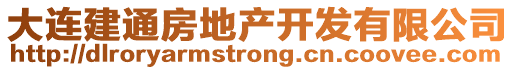 大连建通房地产开发有限公司
http://dlroryarmstrong.cn.coovee.com